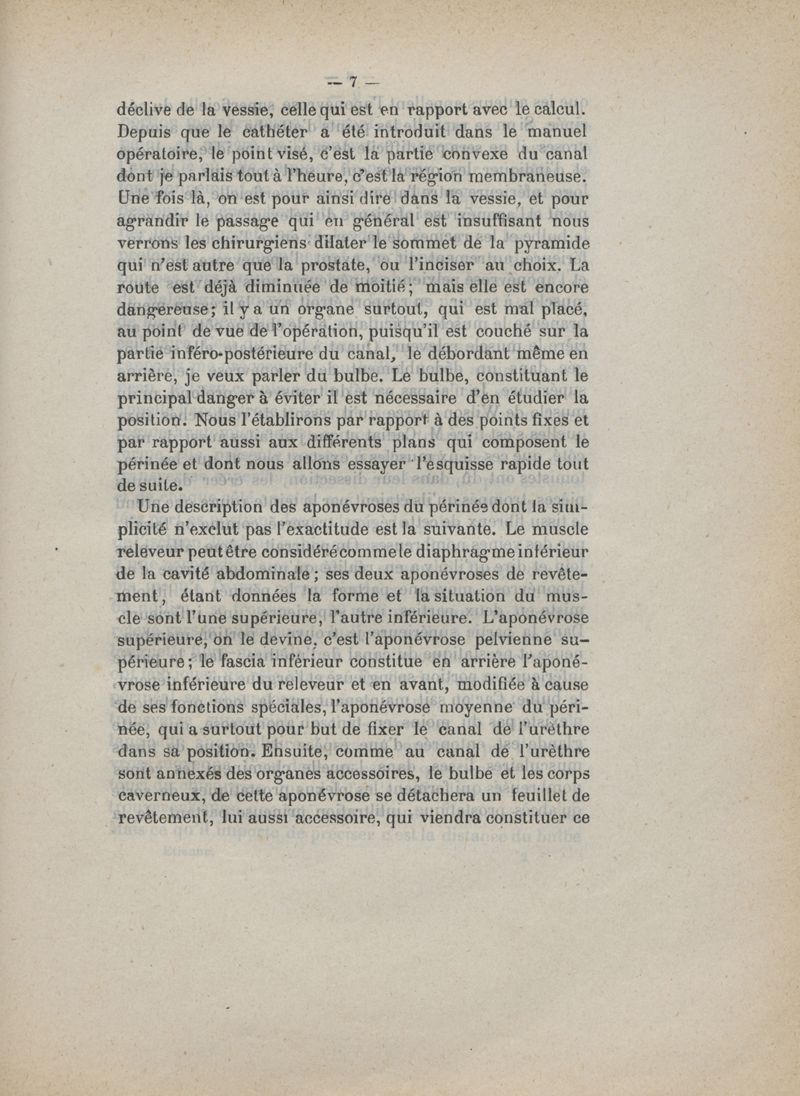 — 7 —

déclive de la vessie, celle qui est en rapport avec le calcul. Depuis que le cathéter a été introduit dans le manuel opératoire, le point visé, c'est la partie convexe du canal dont je parlais tout à l'heure, c'est la région membraneuse. Une fois là, on est pour ainsi dire dans la vessie, et pour agrandir le passage qui en général est insuffisant nous verrons les chirurgiens dilater le sommet de la pyramide qui n'est autre que la prostate, ou l'inciser au choix. La route est déjà diminuée de moitié; mais elle est encore dangereuse; il y a un organe surtout, qui est mal placé, au point de vue de l'opération, puisqu'il est couché sur la partie inféro-postérieure du canal, le débordant même en arrière, je veux parler du bulbe. Le bulbe, constituant le principal danger à éviter il est nécessaire d'en étudier la position. Nous l'établirons par rapport à des points fixes et par rapport aussi aux différents plans qui composent le périnée et dont nous allons essayer l'esquisse rapide tout de suite.

Une description des aponévroses du périnée dont la simplicité n'exclut pas l'exactitude est la suivante. Le muscle releveur peut être considéré comme le diaphragme inférieur de la cavité abdominale; ses deux aponévroses de revêtement, étant données la forme et la situation du muscle sont l'une supérieure, l'autre inférieure. L'aponévrose supérieure, on le devine, c'est l'aponévrose pelvienne supérieure; le fascia inférieur constitue en arrière l'aponévrose inférieure du releveur et en avant, modifiée à cause de ses fonctions spéciales, l'aponévrose moyenne du périnée, qui a surtout pour but de fixer le canal de l'urèthre dans sa position. Ensuite, comme au canal de l'urèthre sont annexés des organes accessoires, le bulbe et les corps caverneux, de cette aponévrose se détachera un feuillet de revêtement, lui aussi accessoire, qui viendra constituer ce